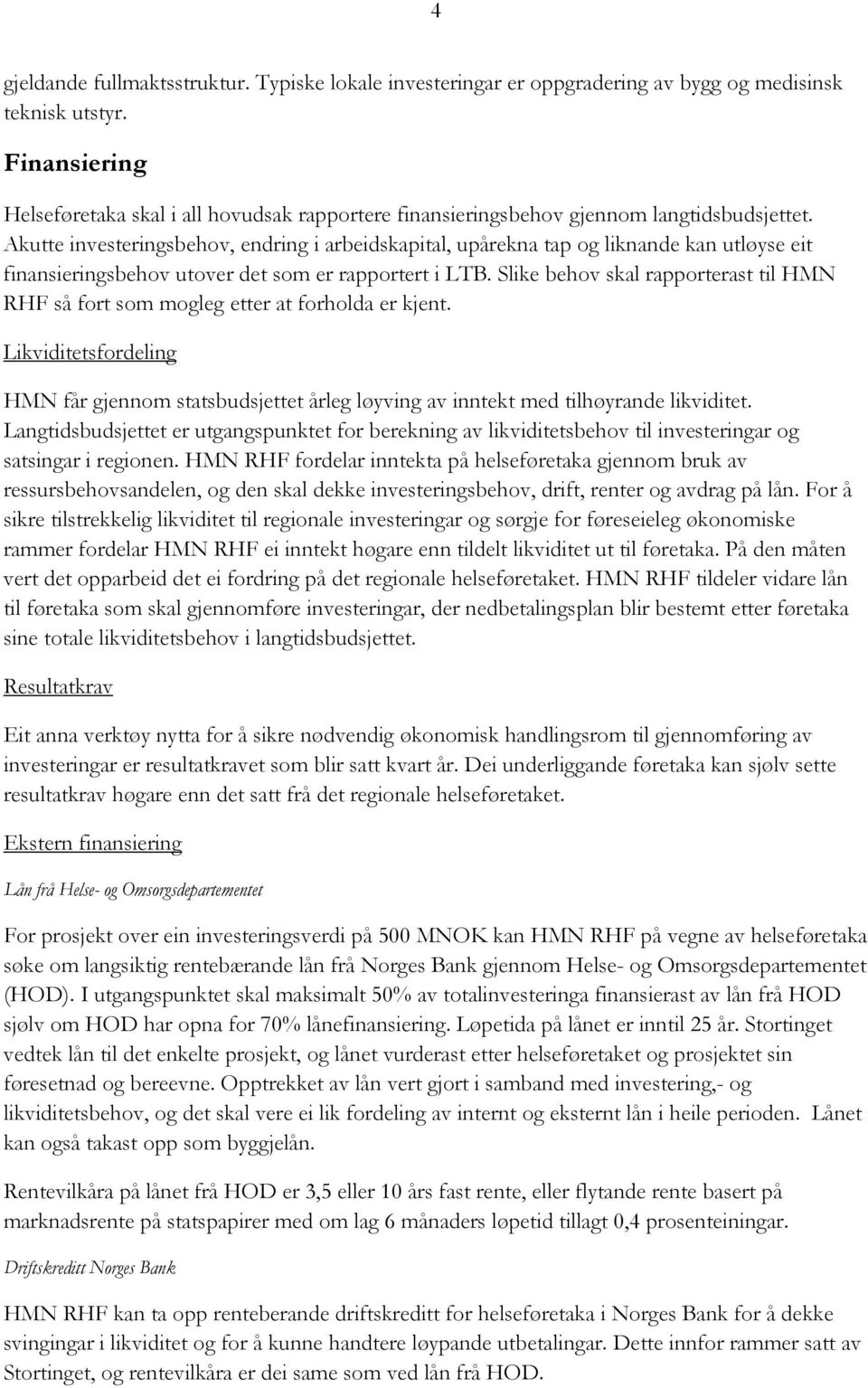 4

gjeldande fullmaktsstruktur. Typiske lokale investeringar er oppgradering av bygg og medisinsk teknisk utstyr.

Finansiering

Helseføretaka skal i all hovudsak rapportere finansieringsbehov gjennom langtidsbudsjettet. Akutte investeringsbehov, endring i arbeidskapital, upårekna tap og liknande kan utløyse eit finansieringsbehov utover det som er rapportert i LTB. Slike behov skal rapporterast til HMN RHF så fort som mogleg etter at forholda er kjent.

Likviditetsfordeling

HMN får gjennom statsbudsjettet årleg løyving av inntekt med tilhøyrande likviditet. Langtidsbudsjettet er utgangspunktet for berekning av likviditetsbehov til investeringar og satsingar i regionen. HMN RHF fordelar inntekta på helseføretaka gjennom bruk av ressursbehovsandelen, og den skal dekke investeringsbehov, drift, renter og avdrag på lån. For å sikre tilstrekkelig likviditet til regionale investeringar og sørgje for føreseieleg økonomiske rammer fordelar HMN RHF ei inntekt høgare enn tildelt likviditet ut til føretaka. På den måten vert det opparbeid det ei fordring på det regionale helseføretaket. HMN RHF tildeler vidare lån til føretaka som skal gjennomføre investeringar, der nedbetalingsplan blir bestemt etter føretaka sine totale likviditetsbehov i langtidsbudsjettet.

Resultatkrav

Eit anna verktøy nytta for å sikre nødvendig økonomisk handlingsrom til gjennomføring av investeringar er resultatkravet som blir satt kvart år. Dei underliggande føretaka kan sjølv sette resultatkrav høgare enn det satt frå det regionale helseføretaket.

Ekstern finansiering

Lån frå Helse- og Omsorgsdepartementet

For prosjekt over ein investeringsverdi på 500 MNOK kan HMN RHF på vegne av helseføretaka søke om langsiktig rentebærande lån frå Norges Bank gjennom Helse- og Omsorgsdepartementet (HOD). I utgangspunktet skal maksimalt 50% av totalinvesteringa finansierast av lån frå HOD sjølv om HOD har opna for 70% lånefinansiering. Løpetida på lånet er inntil 25 år. Stortinget vedtek lån til det enkelte prosjekt, og lånet vurderast etter helseføretaket og prosjektet sin føresetnad og bereevne. Opptrekket av lån vert gjort i samband med investering,- og likviditetsbehov, og det skal vere ei lik fordeling av internt og eksternt lån i heile perioden. Lånet kan også takast opp som byggjelån.

Rentevilkåra på lånet frå HOD er 3,5 eller 10 års fast rente, eller flytande rente basert på marknadsrente på statspapirer med om lag 6 månaders løpetid tillagt 0,4 prosenteiningar.

Driftskreditt Norges Bank

HMN RHF kan ta opp renteberande driftskreditt for helseføretaka i Norges Bank for å dekke svingingar i likviditet og for å kunne handtere løypande utbetalingar. Dette innfor rammer satt av Stortinget, og rentevilkåra er dei same som ved lån frå HOD.